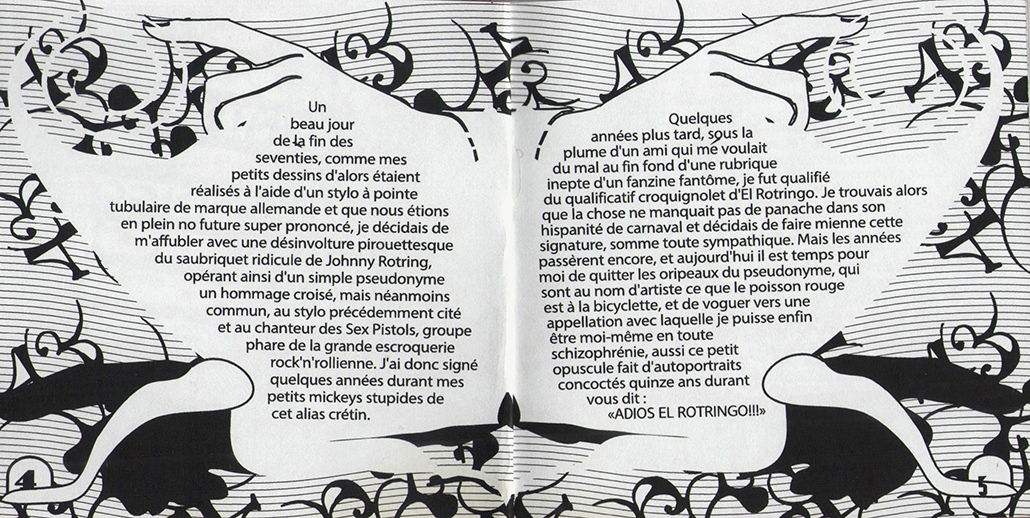 Un beau jour de la fin des seventies, comme mes petits dessins d'alors étaient réalisés à l'aide d'un stylo à pointe tubulaire de marque allemande et que nous étions en plein no future super prononcé, je décidais de m'affubler avec une désinvolture pirouettesque du saubriquet ridicule de Johnny Rotring, opérant ainsi d'un simple pseudonyme un hommage croisé, mais néanmoins commun, au stylo précédemment cité et au chanteur des Sex Pistols, groupe phare de la grande escroquerie rock'n'rollienne. J'ai donc signé quelques années durant mes petits mickeys stupides de cet alias crétin.

4

Quelques années plus tard, sous la plume d'un ami qui me voulait du mal au fin fond d'une rubrique inepte d'un fanzine fantôme, je fut qualifié du qualificatif croquignolet d'El Rotringo. Je trouvais alors que la chose ne manquait pas de panache dans son hispanité de carnaval et décidais de faire mienne cette signature, somme toute sympathique. Mais les années passèrent encore, et aujourd'hui il est temps pour moi de quitter les oripeaux du pseudonyme, qui sont au nom d'artiste ce que le poisson rouge est à la bicyclette, et de voguer vers une appellation avec laquelle je puisse enfin être moi-même en toute schizophrénie, aussi ce petit opuscule fait d'autoportraits concoctés quinze ans durant vous dit :
«ADIOS EL ROTRINGO!!!»

5